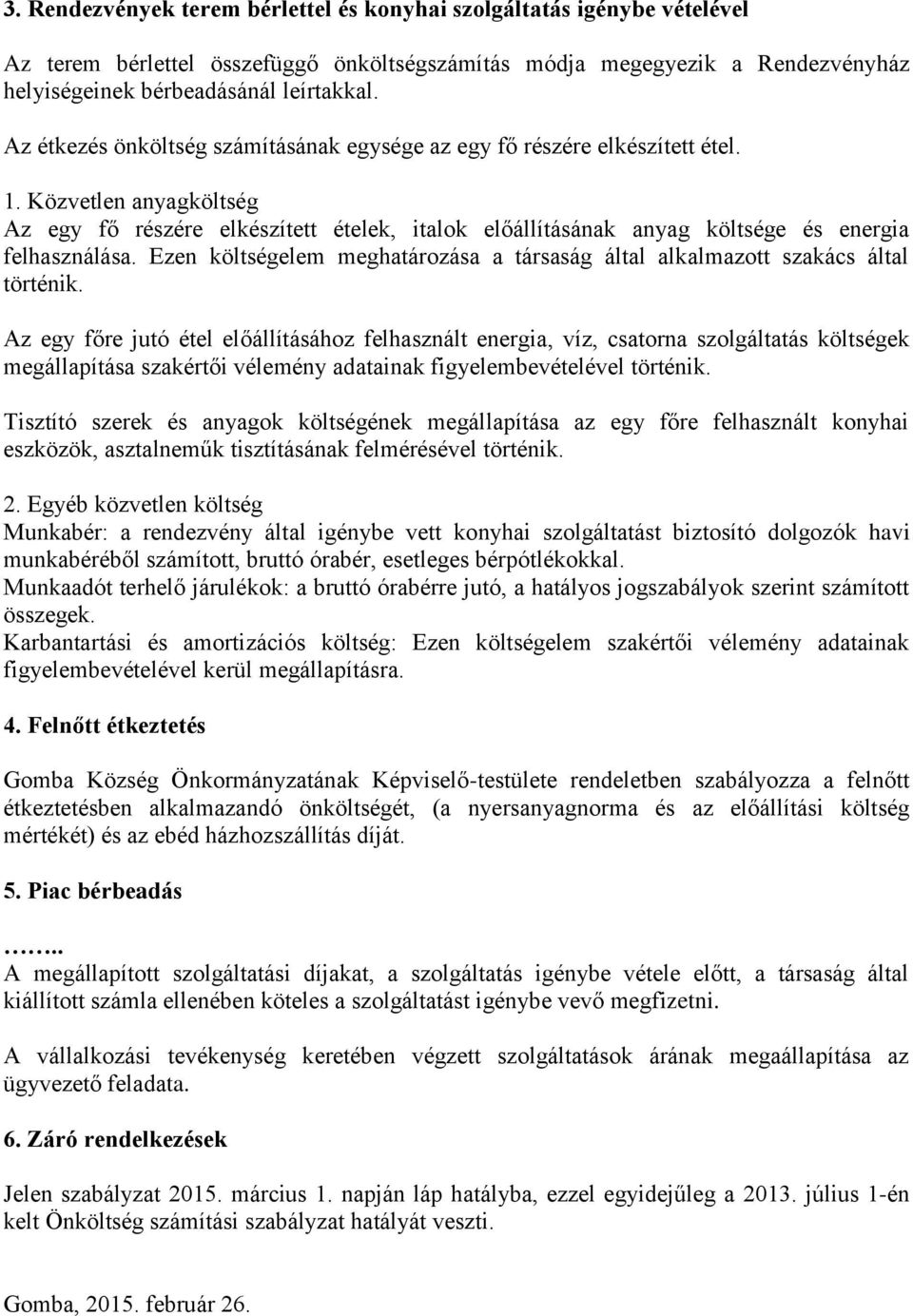 3. Rendezvények terem bérlettel és konyhai szolgáltatás igénybe vételével

Az terem bérlettel összefüggő önköltségszámítás módja megegyezik a Rendezvényház helyiségeinek bérbeadásánál leírtakkal.

Az étkezés önköltség számításának egysége az egy fő részére elkészített étel.

1. Közvetlen anyagköltség
Az egy fő részére elkészített ételek, italok előállításának anyag költsége és energia felhasználása. Ezen költségelem meghatározása a társaság által alkalmazott szakács által történik.

Az egy főre jutó étel előállításához felhasznált energia, víz, csatorna szolgáltatás költségek megállapítása szakértői vélemény adatainak figyelembevételével történik.

Tisztító szerek és anyagok költségének megállapítása az egy főre felhasznált konyhai eszközök, asztalneműk tisztításának felmérésével történik.

2. Egyéb közvetlen költség
Munkabér: a rendezvény által igénybe vett konyhai szolgáltatást biztosító dolgozók havi munkabéréből számított, bruttó órabér, esetleges bérpótlékokkal.
Munkaadót terhelő járulékok: a bruttó órabérre jutó, a hatályos jogszabályok szerint számított összegek.
Karbantartási és amortizációs költség: Ezen költségelem szakértői vélemény adatainak figyelembevételével kerül megállapításra.

4. Felnőtt étkeztetés

Gomba Község Önkormányzatának Képviselő-testülete rendeletben szabályozza a felnőtt étkeztetésben alkalmazandó önköltségét, (a nyersanyagnorma és az előállítási költség mértékét) és az ebéd házhozszállítás díját.

5. Piac bérbeadás

……..
A megállapított szolgáltatási díjakat, a szolgáltatás igénybe vétele előtt, a társaság által kiállított számla ellenében köteles a szolgáltatást igénybe vevő megfizetni.

A vállalkozási tevékenység keretében végzett szolgáltatások árának megaállapítása az ügyvezető feladata.

6. Záró rendelkezések

Jelen szabályzat 2015. március 1. napján láp hatályba, ezzel egyidejűleg a 2013. július 1-én kelt Önköltség számítási szabályzat hatályát veszti.

Gomba, 2015. február 26.